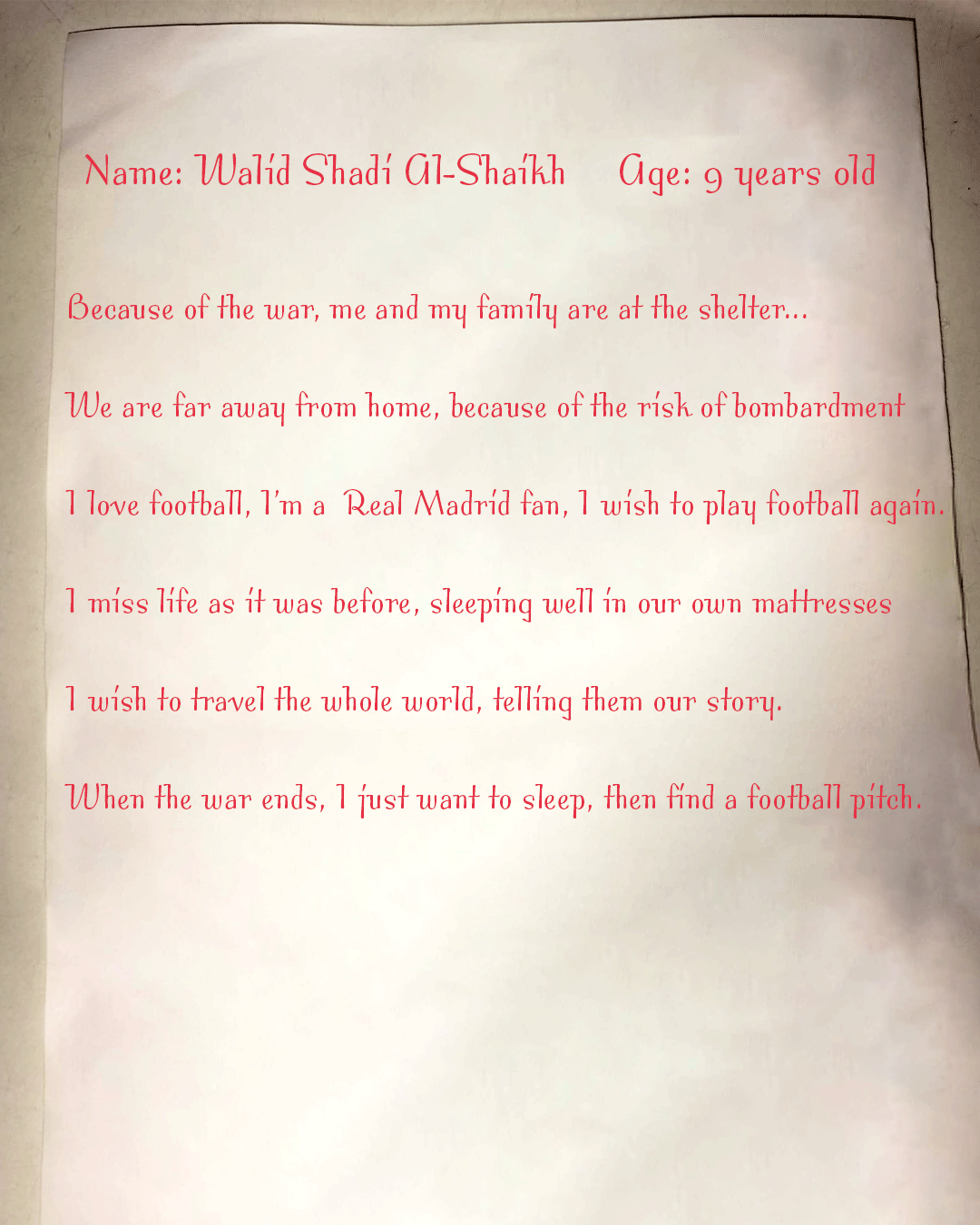 Name: Walid Shadi Al-Shaikh Age: 9 years old

Because of the war, me and my family are at the shelter...

We are far away from home, because of the risk of bombardment

I love football, I'm a Real Madrid fan, I wish to play football again.

I miss life as it was before, sleeping well in our own mattresses

I wish to travel the whole world, telling them our story.

When the war ends, I just want to sleep, then find a football pitch.